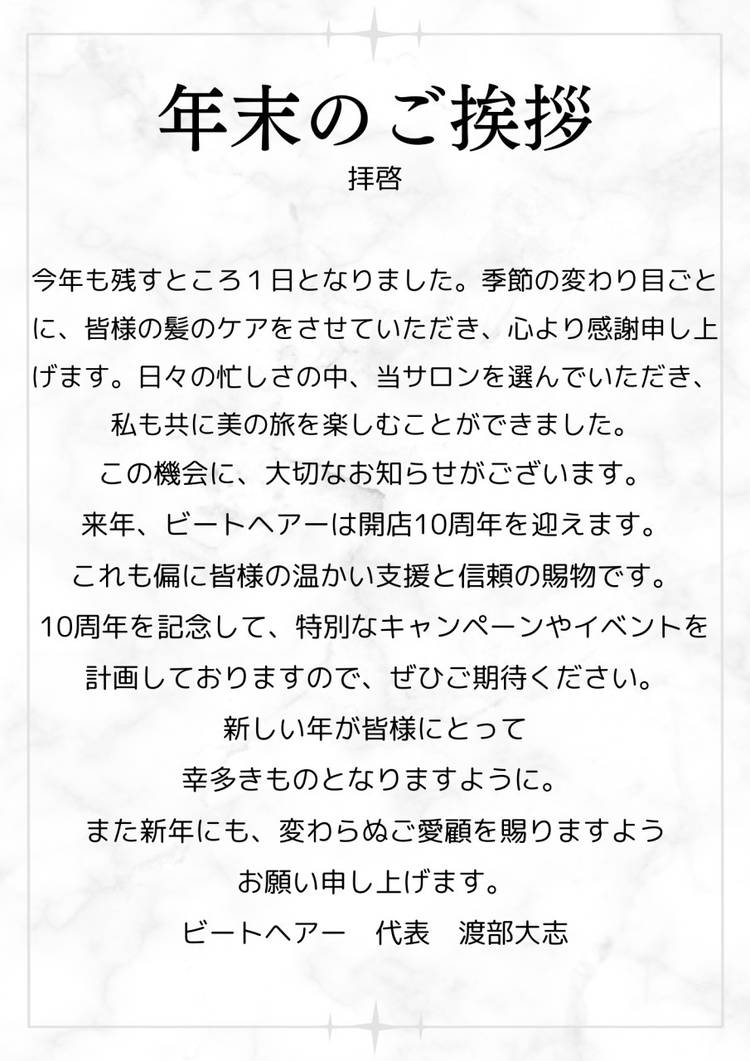 年末のご挨拶

拝啓

今年も残すところ１日となりました。季節の変わり目ごとに、皆様の髪のケアをさせていただき、心より感謝申し上げます。日々の忙しさの中、当サロンを選んでいただき、私も共に美の旅を楽しむことができました。

この機会に、大切なお知らせがございます。

来年、ビートヘアーは開店10周年を迎えます。

これも偏に皆様の温かい支援と信頼の賜物です。

10周年を記念して、特別なキャンペーンやイベントを計画しておりますので、ぜひご期待ください。

新しい年が皆様にとって

幸多きものとなりますように。

また新年にも、変わらぬご愛顧を賜りますよう

お願い申し上げます。

ビートヘアー　代表　渡部大志